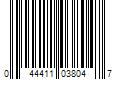 0 44411 03804 7